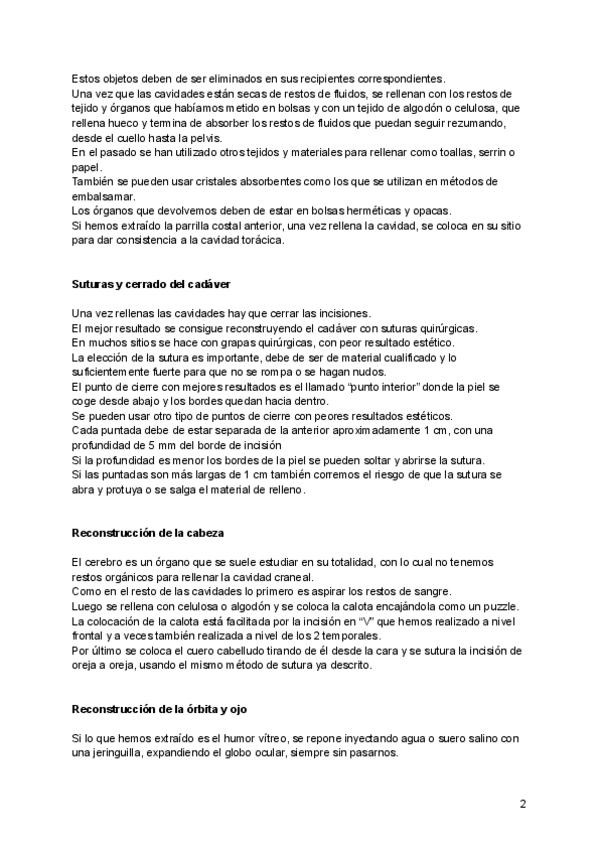 Estos objetos deben de ser eliminados en sus recipientes correspondientes.
Una vez que las cavidades están secas de restos de fluidos, se rellenan con los restos de tejido y órganos que habíamos metido en bolsas y con un tejido de algodón o celulosa, que rellena hueco y termina de absorber los restos de fluidos que puedan seguir rezumando, desde el cuello hasta la pelvis.
En el pasado se han utilizado otros tejidos y materiales para rellenar como toallas, serrin o papel.
También se pueden usar cristales absorbentes como los que se utilizan en métodos de embalsamar.
Los órganos que devolvemos deben de estar en bolsas herméticas y opacas.
Si hemos extraído la parrilla costal anterior, una vez rellena la cavidad, se coloca en su sitio para dar consistencia a la cavidad torácica.

Suturas y cerrado del cadáver

Una vez rellenas las cavidades hay que cerrar las incisiones.
El mejor resultado se consigue reconstruyendo el cadáver con suturas quirúrgicas.
En muchos sitios se hace con grapas quirúrgicas, con peor resultado estético.
La elección de la sutura es importante, debe de ser de material cualificado y lo suficientemente fuerte para que no se rompa o se hagan nudos.
El punto de cierre con mejores resultados es el llamado "punto interior" donde la piel se coge desde abajo y los bordes quedan hacia dentro.
Se pueden usar otro tipo de puntos de cierre con peores resultados estéticos.
Cada puntada debe de estar separada de la anterior aproximadamente 1 cm, con una profundidad de 5 mm del borde de incisión
Si la profundidad es menor los bordes de la piel se pueden soltar y abrirse la sutura.
Si las puntadas son más largas de 1 cm también corremos el riesgo de que la sutura se abra y protuya o se salga el material de relleno.

Reconstrucción de la cabeza

El cerebro es un órgano que se suele estudiar en su totalidad, con lo cual no tenemos restos orgánicos para rellenar la cavidad craneal.
Como en el resto de las cavidades lo primero es aspirar los restos de sangre.
Luego se rellena con celulosa o algodón y se coloca la calota encajándola como un puzzle.
La colocación de la calota está facilitada por la incisión en "V" que hemos realizado a nivel frontal y a veces también realizada a nivel de los 2 temporales.
Por último se coloca el cuero cabelludo tirando de él desde la cara y se sutura la incisión de oreja a oreja, usando el mismo método de sutura ya descrito.

Reconstrucción de la órbita y ojo

Si lo que hemos extraído es el humor vítreo, se repone inyectando agua o suero salino con una jeringuilla, expandiendo el globo ocular, siempre sin pasarnos.

2